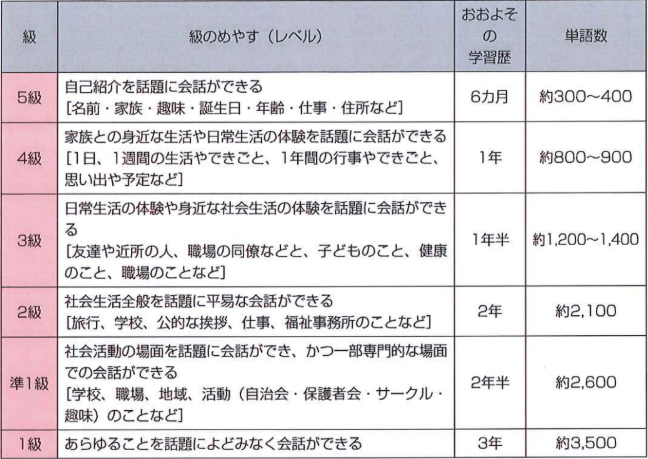 | 級 | 級のめやす（レベル） | おおよその学習歴 | 単語数 |
|---|---|---|---|
| 5級 | 自己紹介を話題に会話ができる ［名前・家族・趣味・誕生日・年齢・仕事・住所など］ | 6カ月 | 約300～400 |
| 4級 | 家族との身近な生活や日常生活の体験を話題に会話ができる ［1日、1週間の生活やできごと、1年間の行事やできごと、思い出や予定など］ | 1年 | 約800～900 |
| 3級 | 日常生活の体験や身近な社会生活の体験を話題に会話ができる ［友達や近所の人、職場の同僚などと、子どものこと、健康のこと、職場のことなど］ | 1年半 | 約1,200～1,400 |
| 2級 | 社会生活全般を話題に平易な会話ができる ［旅行、学校、公的な挨拶、仕事、福祉事務所のことなど］ | 2年 | 約2,100 |
| 準1級 | 社会活動の場面を話題に会話ができ、かつ一部専門的な場面での会話ができる ［学校、職場、地域、活動（自治会・保護者会・サークル・趣味）のことなど］ | 2年半 | 約2,600 |
| 1級 | あらゆることを話題によどみなく会話ができる | 3年 | 約3,500 |